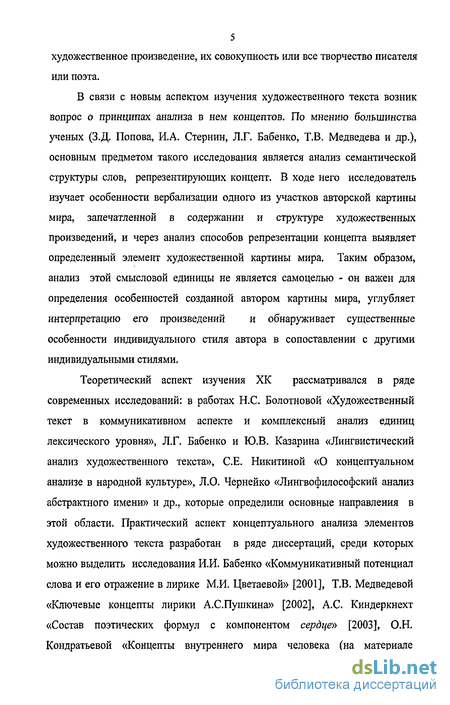 5

художественное произведение, их совокупность или все творчество писателя или поэта.

В связи с новым аспектом изучения художественного текста возник вопрос о принципах анализа в нем концептов. По мнению большинства ученых (З.Д. Попова, И.А. Стернин, Л.Г. Бабенко, Т.В. Медведева и др.), основным предметом такого исследования является анализ семантической структуры слов, репрезентирующих концепт. В ходе него исследователь изучает особенности вербализации одного из участков авторской картины мира, запечатленной в содержании и структуре художественных произведений, и через анализ способов репрезентации концепта выявляет определенный элемент художественной картины мира. Таким образом, анализ этой смысловой единицы не является самоцелью - он важен для определения особенностей созданной автором картины мира, углубляет интерпретацию его произведений и обнаруживает существенные особенности индивидуального стиля автора в сопоставлении с другими индивидуальными стилями.

Теоретический аспект изучения ХК рассматривался в ряде современных исследований: в работах Н.С. Болотновой «Художественный текст в коммуникативном аспекте и комплексный анализ единиц лексического уровня», Л.Г. Бабенко и Ю.В. Казарина «Лингвистический анализ художественного текста», С.Е. Никитиной «О концептуальном анализе в народной культуре», Л.О. Чернейко «Лингвофилософский анализ абстрактного имени» и др., которые определили основные направления в этой области. Практический аспект концептуального анализа элементов художественного текста разработан в ряде диссертаций, среди которых можно выделить исследования И.И. Бабенко «Коммуникативный потенциал слова и его отражение в лирике М.И. Цветаевой» [2001], Т.В. Медведевой «Ключевые концепты лирики А.С.Пушкина» [2002], А.С. Киндеркнехт «Состав поэтических формул с компонентом сердце» [2003], О.Н. Кондратьевой «Концепты внутреннего мира человека (на материале

dsLib.net
библиотека диссертаций